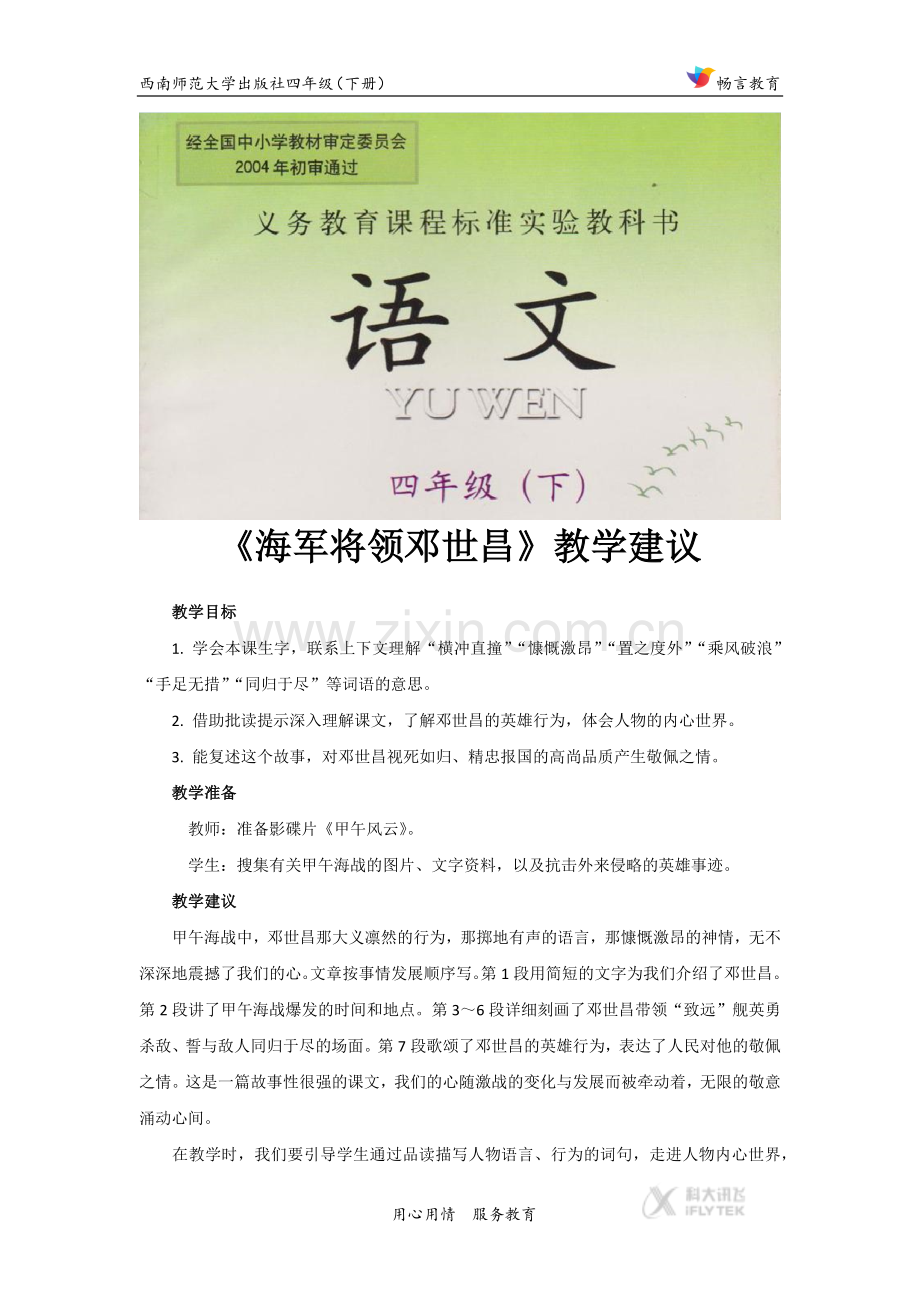 西南师范大学出版社四年级（下册）

畅言教育

经全国中小学教材审定委员会
2004年初审通过

义务教育课程标准实验教科书

语文

YU WEN

四年级（下）

《海军将领邓世昌》教学建议

www.zixin.com.cn

教学目标

1. 学会本课生字，联系上下文理解“横冲直撞”“慷慨激昂”“置之度外”“乘风破浪”“手足无措”“同归于尽”等词语的意思。

2. 借助批读提示深入理解课文，了解邓世昌的英雄行为，体会人物的内心世界。

3. 能复述这个故事，对邓世昌视死如归、精忠报国的高尚品质产生敬佩之情。

教学准备

教师：准备影碟片《甲午风云》。

学生：搜集有关甲午海战的图片、文字资料，以及抗击外来侵略的英雄事迹。

教学建议

甲午海战中，邓世昌那大义凛然的行为，那掷地有声的语言，那慷慨激昂的神情，无不深深地震撼了我们的心。文章按事情发展顺序写。第1段用简短的文字为我们介绍了邓世昌。第2段讲了甲午海战爆发的时间和地点。第3～6段详细刻画了邓世昌带领“致远”舰英勇杀敌、誓与敌人同归于尽的场面。第7段歌颂了邓世昌的英雄行为，表达了人民对他的敬佩之情。这是一篇故事性很强的课文，我们的心随激战的变化与发展而被牵动着，无限的敬意涌动心间。

在教学时，我们要引导学生通过品读描写人物语言、行为的词句，走进人物内心世界，

用心用情　服务教育

科大讯飞 IFLYTEK